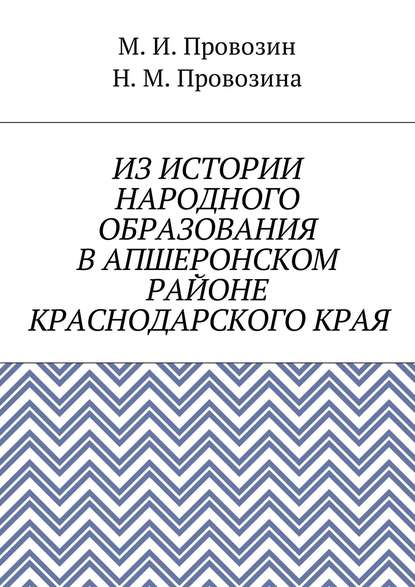 М. И. Провозин
Н. М. Провозина

ИЗ ИСТОРИИ НАРОДНОГО ОБРАЗОВАНИЯ В АПШЕРОНСКОМ РАЙОНЕ КРАСНОДАРСКОГО КРАЯ